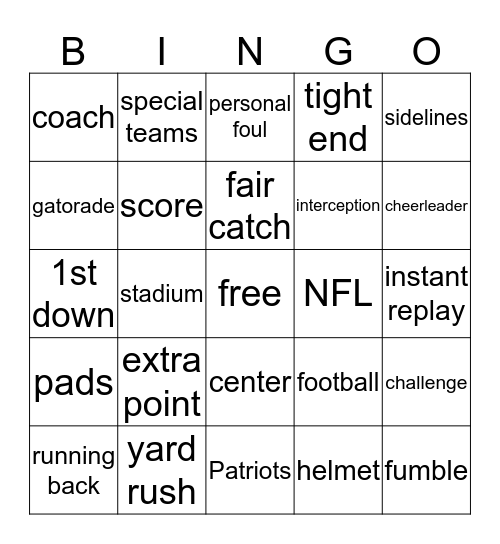 | B | I | N | G | O |
|---|---|---|---|---|
| coach | special teams | personal foul | tight end | sidelines |
| gatorade | score | fair catch | interception | cheerleader |
| 1st down | stadium | free | NFL | instant replay |
| pads | extra point | center | football | challenge |
| running back | yard rush | Patriots | helmet | fumble |